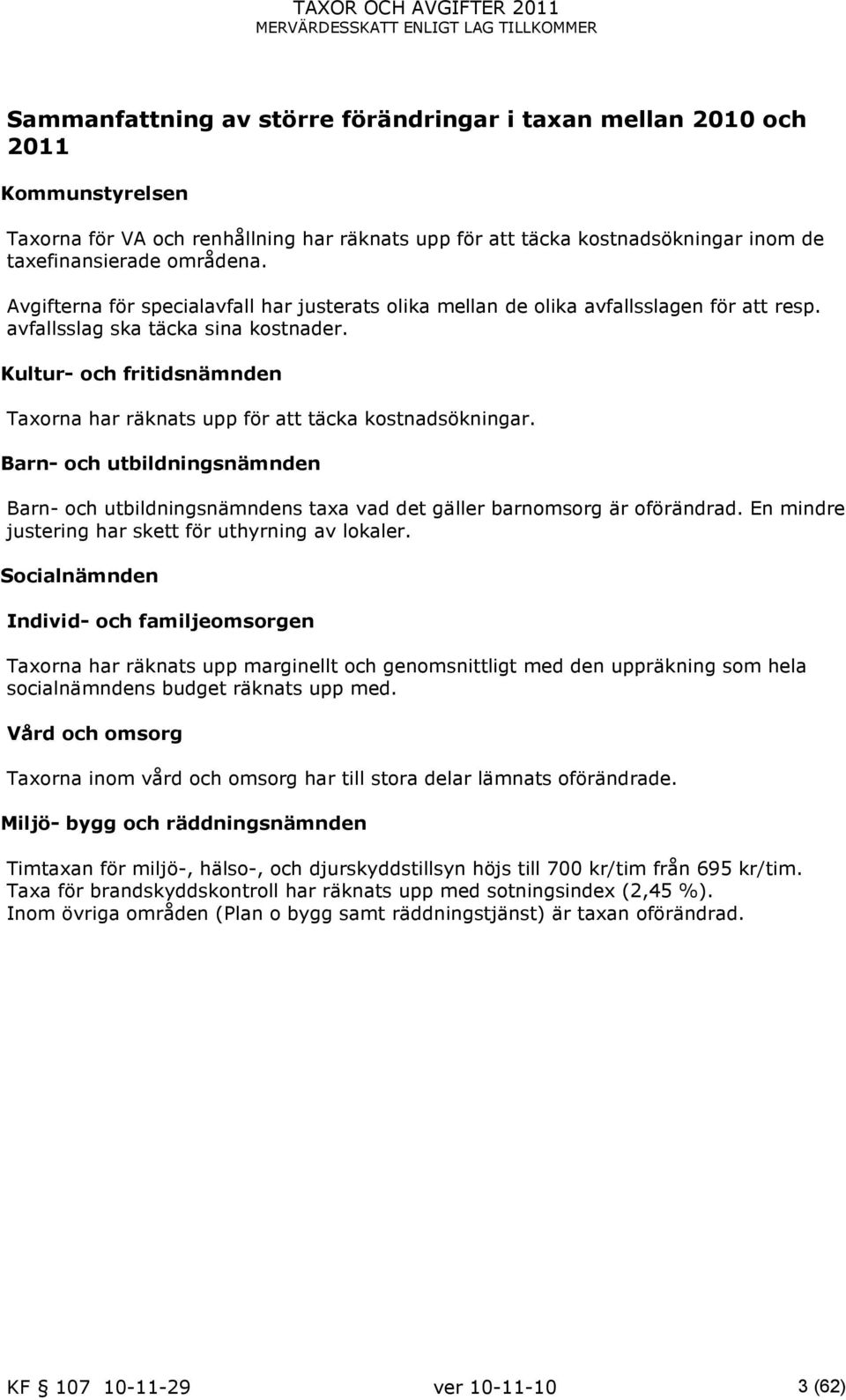 TAXOR OCH AVGIFTER 2011
MERVÄRDESSKATT ENLIGT LAG TILLKOMMER

Sammanfattning av större förändringar i taxan mellan 2010 och 2011

Kommunstyrelsen

Taxorna för VA och renhållning har räknats upp för att täcka kostnadsökningar inom de taxefinansierade områdena.

Avgifterna för specialavfall har justerats olika mellan de olika avfallsslagen för att resp. avfallsslag ska täcka sina kostnader.

Kultur- och fritidsnämnden

Taxorna har räknats upp för att täcka kostnadsökningar.

Barn- och utbildningsnämnden

Barn- och utbildningsnämndens taxa vad det gäller barnomsorg är oförändrad. En mindre justering har skett för uthyrning av lokaler.

Socialnämnden

Individ- och familjeomsorgen

Taxorna har räknats upp marginellt och genomsnittligt med den uppräkning som hela socialnämndens budget räknats upp med.

Vård och omsorg

Taxorna inom vård och omsorg har till stora delar lämnats oförändrade.

Miljö- bygg och räddningsnämnden

Timtaxan för miljö-, hälso-, och djurskyddstillsyn höjs till 700 kr/tim från 695 kr/tim.
Taxa för brandskyddskontroll har räknats upp med sotningsindex (2,45 %).
Inom övriga områden (Plan o bygg samt räddningstjänst) är taxan oförändrad.

KF § 107 10-11-29 ver 10-11-10 3 (62)